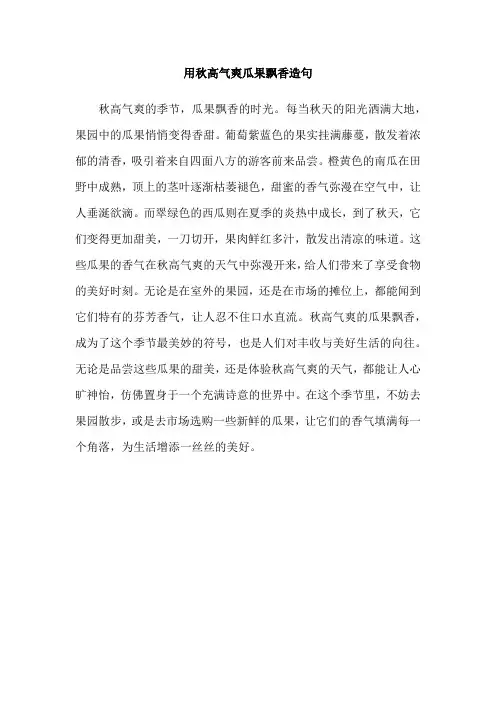 用秋高气爽瓜果飘香造句

秋高气爽的季节，瓜果飘香的时光。每当秋天的阳光洒满大地，果园中的瓜果悄悄变得香甜。葡萄紫蓝色的果实挂满藤蔓，散发着浓郁的清香，吸引着来自四面八方的游客前来品尝。橙黄色的南瓜在田野中成熟，顶上的茎叶逐渐枯萎褪色，甜蜜的香气弥漫在空气中，让人垂涎欲滴。而翠绿色的西瓜则在夏季的炎热中成长，到了秋天，它们变得更加甜美，一刀切开，果肉鲜红多汁，散发出清凉的味道。这些瓜果的香气在秋高气爽的天气中弥漫开来，给人们带来了享受食物的美好时刻。无论是在室外的果园，还是在市场的摊位上，都能闻到它们特有的芬芳香气，让人忍不住口水直流。秋高气爽的瓜果飘香，成为了这个季节最美妙的符号，也是人们对丰收与美好生活的向往。无论是品尝这些瓜果的甜美，还是体验秋高气爽的天气，都能让人心旷神怡，仿佛置身于一个充满诗意的世界中。在这个季节里，不妨去果园散步，或是去市场选购一些新鲜的瓜果，让它们的香气填满每一个角落，为生活增添一丝丝的美好。